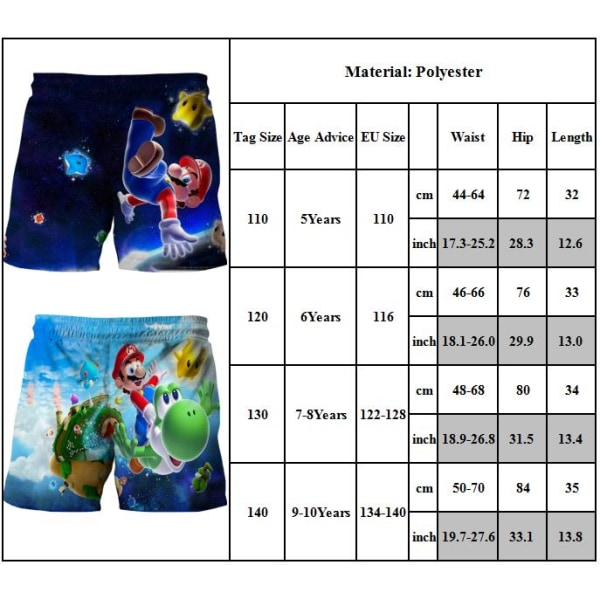 Material: Polyester

| Tag Size | Age Advice | EU Size | | Waist | Hip | Length |
|---|---|---|---|---|---|---|
| 110 | 5Years | 110 | cm | 44-64 | 72 | 32 |
| | | | inch | 17.3-25.2 | 28.3 | 12.6 |
| 120 | 6Years | 116 | cm | 46-66 | 76 | 33 |
| | | | inch | 18.1-26.0 | 29.9 | 13.0 |
| 130 | 7-8Years | 122-128 | cm | 48-68 | 80 | 34 |
| | | | inch | 18.9-26.8 | 31.5 | 13.4 |
| 140 | 9-10Years | 134-140 | cm | 50-70 | 84 | 35 |
| | | | inch | 19.7-27.6 | 33.1 | 13.8 |